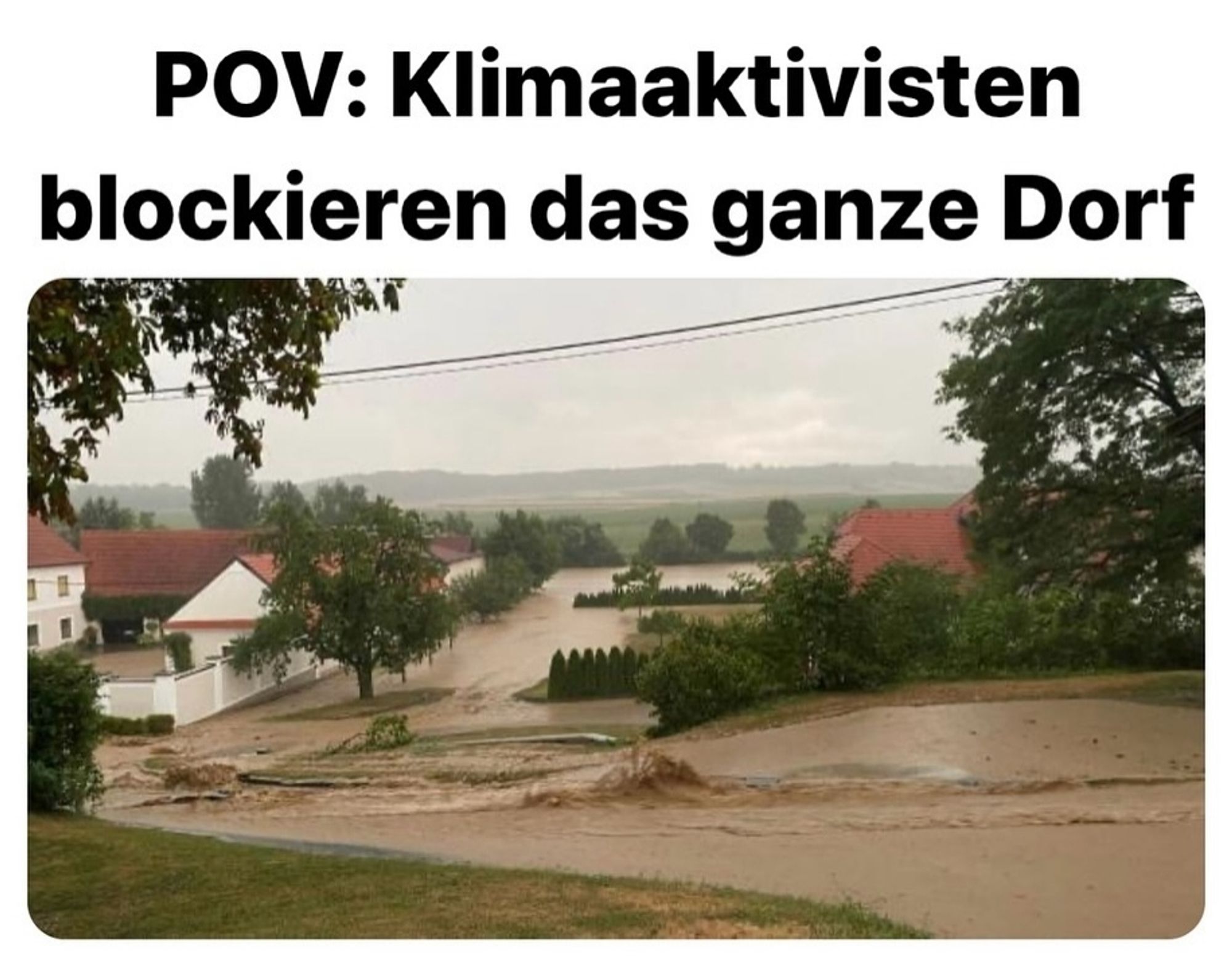 POV: Klimaaktivisten blockieren das ganze Dorf